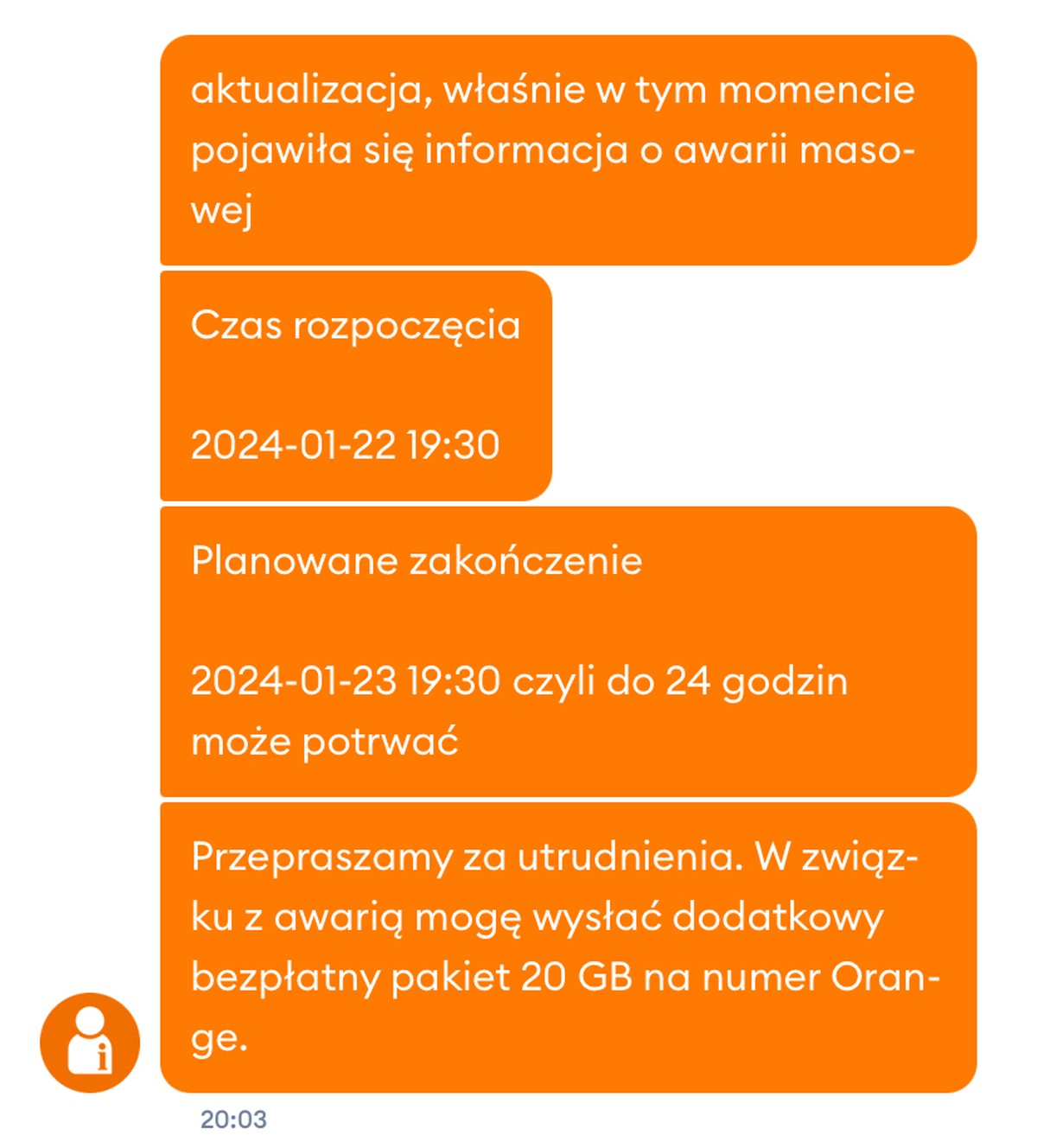 aktualizacja, właśnie w tym momencie pojawiła się informacja o awarii masowej

Czas rozpoczęcia

2024-01-22 19:30

Planowane zakończenie

2024-01-23 19:30 czyli do 24 godzin może potrwać

Przepraszamy za utrudnienia. W związku z awarią mogę wysłać dodatkowy bezpłatny pakiet 20 GB na numer Orange.

20:03